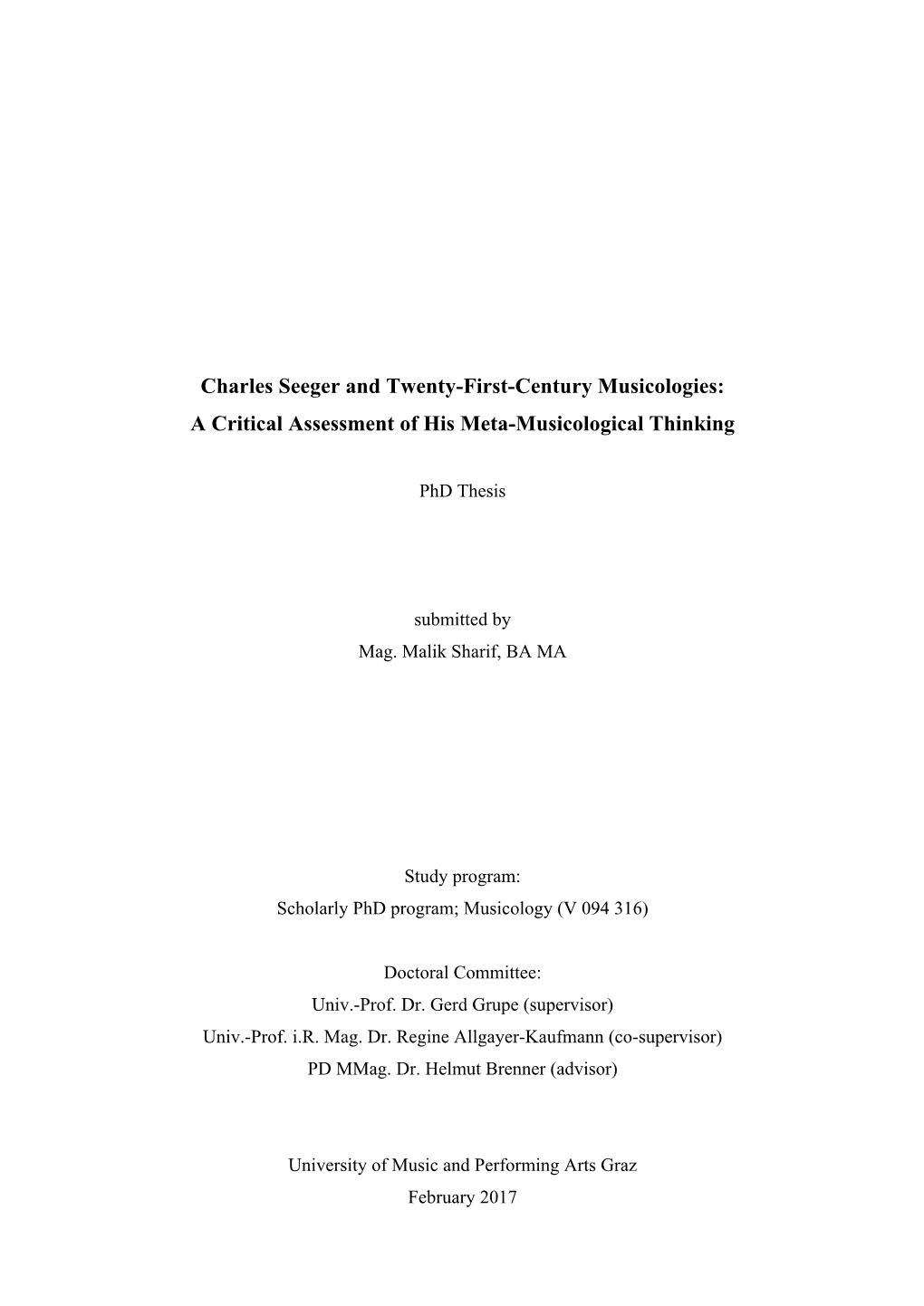 Charles Seeger and Twenty-First-Century Musicologies:
A Critical Assessment of His Meta-Musicological Thinking

PhD Thesis

submitted by
Mag. Malik Sharif, BA MA

Study program:
Scholarly PhD program; Musicology (V 094 316)

Doctoral Committee:
Univ.-Prof. Dr. Gerd Grupe (supervisor)
Univ.-Prof. i.R. Mag. Dr. Regine Allgayer-Kaufmann (co-supervisor)
PD MMag. Dr. Helmut Brenner (advisor)

University of Music and Performing Arts Graz
February 2017